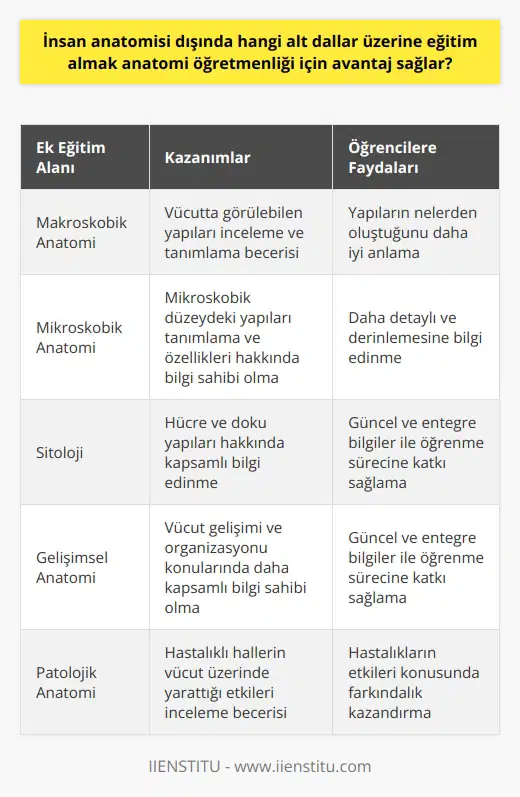 İnsan anatomisi dışında hangi alt dallar üzerine eğitim almak anatomi öğretmenliği için avantaj sağlar?

| Ek Eğitim Alanı | Kazanımlar | Öğrencilere Faydaları |
|---|---|---|
| Makroskobik Anatomi | Vücutta görülebilen yapıları inceleme ve tanımlama becerisi | Yapıların nelerden oluştuğunu daha iyi anlama |
| Mikroskobik Anatomi | Mikroskobik düzeydeki yapıları tanımlama ve özellikleri hakkında bilgi sahibi olma | Daha detaylı ve derinlemesine bilgi edinme |
| Sitoloji | Hücre ve doku yapıları hakkında kapsamlı bilgi edinme | Güncel ve entegre bilgiler ile öğrenme sürecine katkı sağlama |
| Gelişimsel Anatomi | Vücut gelişimi ve organizasyonu konularında daha kapsamlı bilgi sahibi olma | Güncel ve entegre bilgiler ile öğrenme sürecine katkı sağlama |
| Patolojik Anatomi | Hastalıklı hallerin vücut üzerinde yarattığı etkileri inceleme becerisi | Hastalıkların etkileri konusunda farkındalık kazandırma |

IIENSTITU - www.iienstitu.com